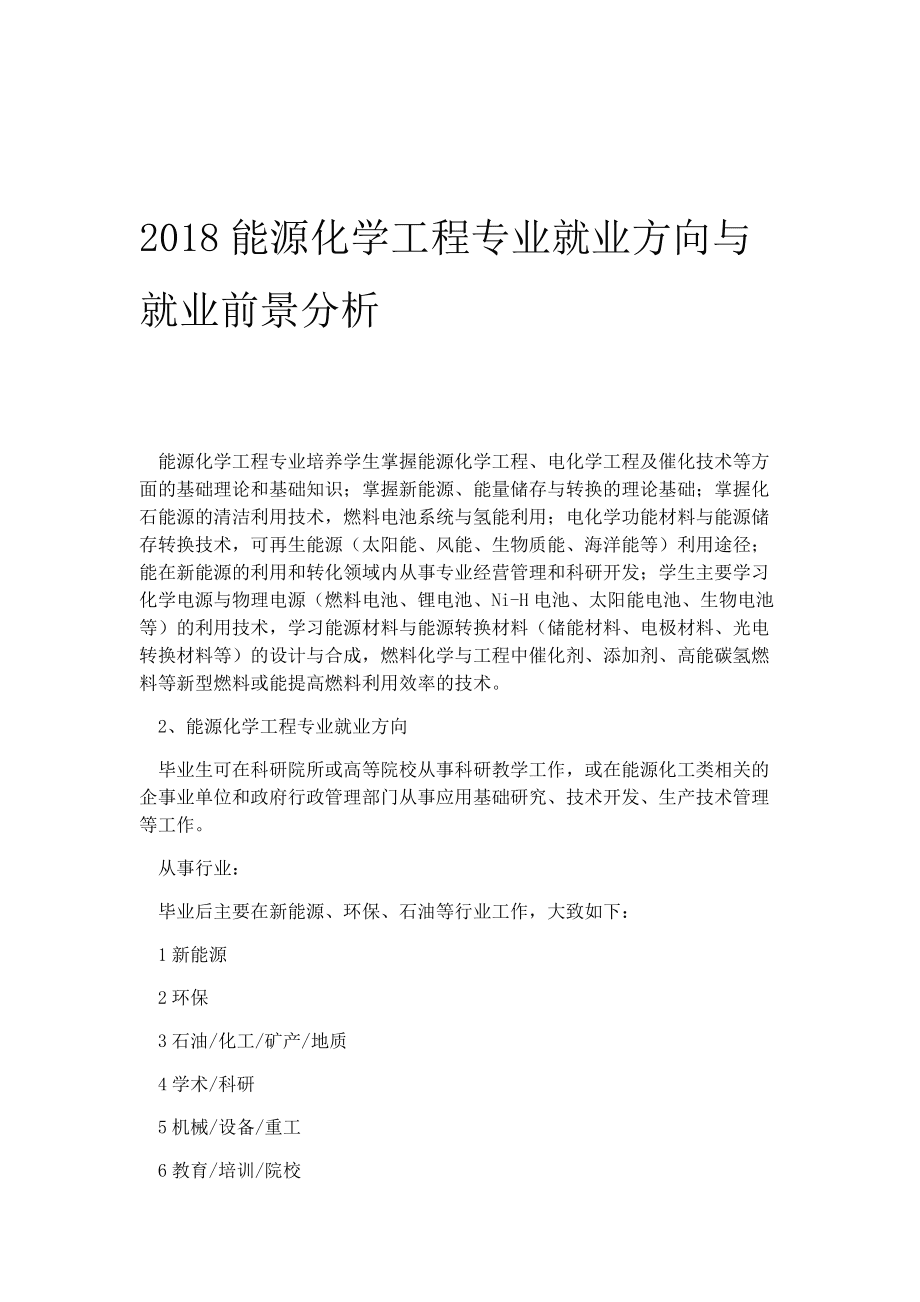 2018 能源化学工程专业就业方向与就业前景分析

能源化学工程专业培养学生掌握能源化学工程、电化学工程及催化技术等方面的基础理论和基础知识；掌握新能源、能量储存与转换的理论基础；掌握化石能源的清洁利用技术，燃料电池系统与氢能利用；电化学功能材料与能源储存转换技术，可再生能源（太阳能、风能、生物质能、海洋能等）利用途径；能在新能源的利用和转化领域内从事专业经营管理和科研开发；学生主要学习化学电源与物理电源（燃料电池、锂电池、Ni-H 电池、太阳能电池、生物电池等）的利用技术，学习能源材料与能源转换材料（储能材料、电极材料、光电转换材料等）的设计与合成，燃料化学与工程中催化剂、添加剂、高能碳氢燃料等新型燃料或能提高燃料利用效率的技术。

2、能源化学工程专业就业方向

毕业生可在科研院所或高等院校从事科研教学工作，或在能源化工类相关的企事业单位和政府行政管理部门从事应用基础研究、技术开发、生产技术管理等工作。

从事行业：

毕业后主要在新能源、环保、石油等行业工作，大致如下：

1 新能源

2 环保

3 石油/化工/矿产/地质

4 学术/科研

5 机械/设备/重工

6 教育/培训/院校